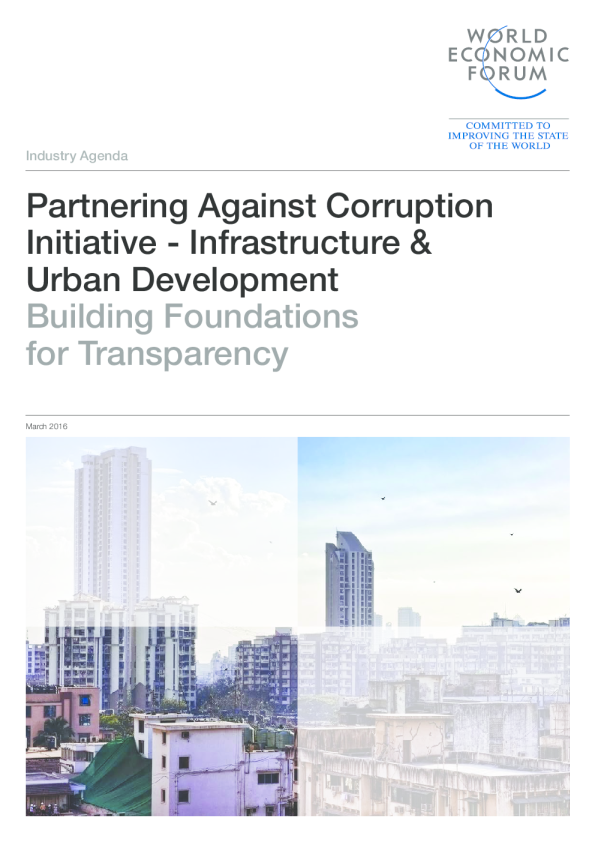 WORLD
ECONOMIC
FORUM

COMMITTED TO
IMPROVING THE STATE
OF THE WORLD

Industry Agenda

Partnering Against Corruption Initiative - Infrastructure & Urban Development
Building Foundations for Transparency

March 2016